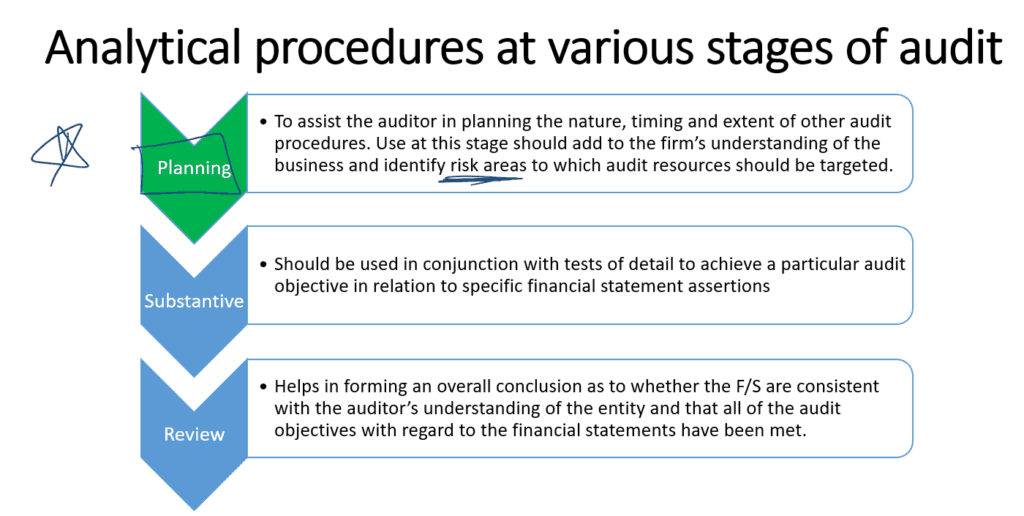 Analytical procedures at various stages of audit

Planning

• To assist the auditor in planning the nature, timing and extent of other audit procedures. Use at this stage should add to the firm's understanding of the business and identify risk areas to which audit resources should be targeted.

Substantive

• Should be used in conjunction with tests of detail to achieve a particular audit objective in relation to specific financial statement assertions

Review

• Helps in forming an overall conclusion as to whether the F/S are consistent with the auditor's understanding of the entity and that all of the audit objectives with regard to the financial statements have been met.